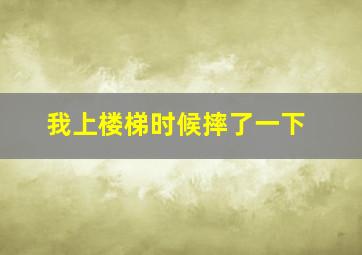 我上楼梯时候摔了一下